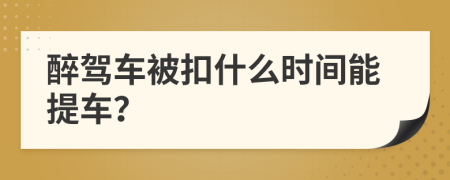 醉驾车被扣什么时间能提车?